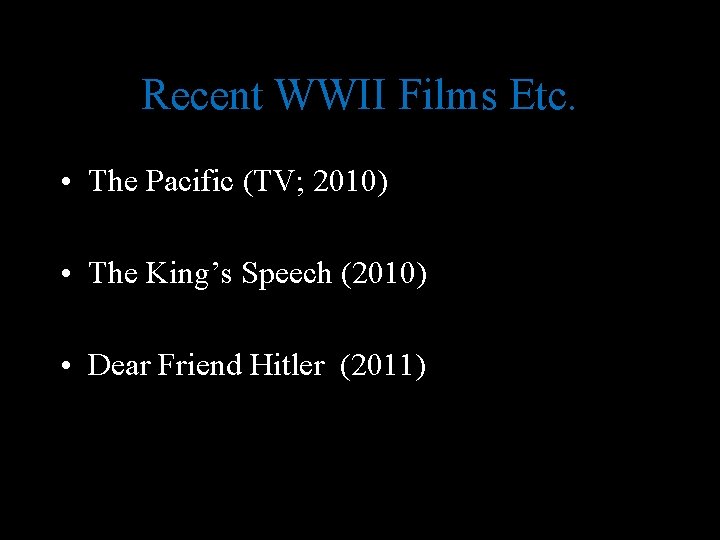 Recent WWII Films Etc.

• The Pacific (TV; 2010)

• The King’s Speech (2010)

• Dear Friend Hitler (2011)